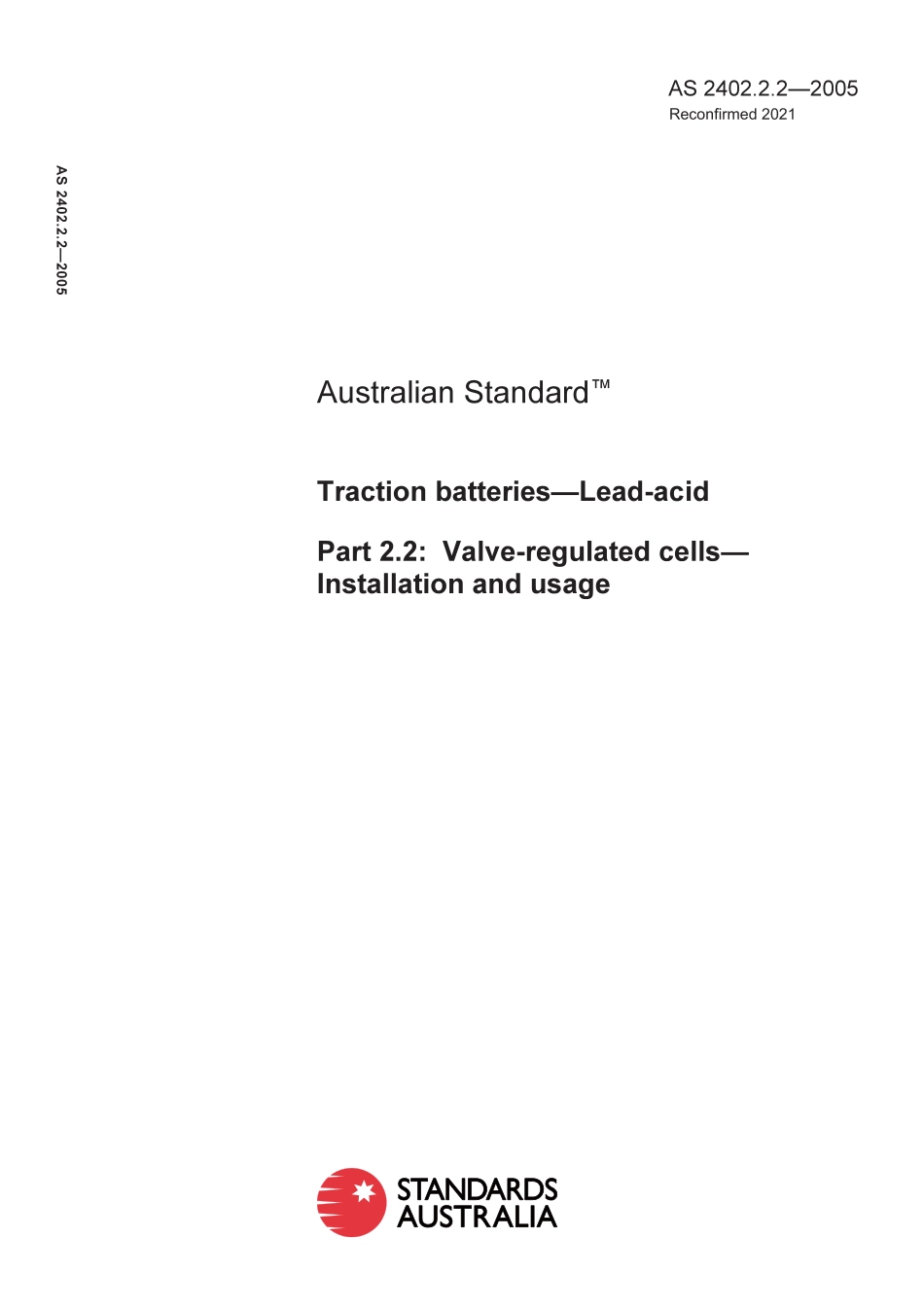 AS 2402.2.2—2005
Reconfirmed 2021

AS 2402.2.2—2005

Australian Standard™

Traction batteries—Lead-acid

Part 2.2: Valve-regulated cells—Installation and usage

STANDARDS AUSTRALIA